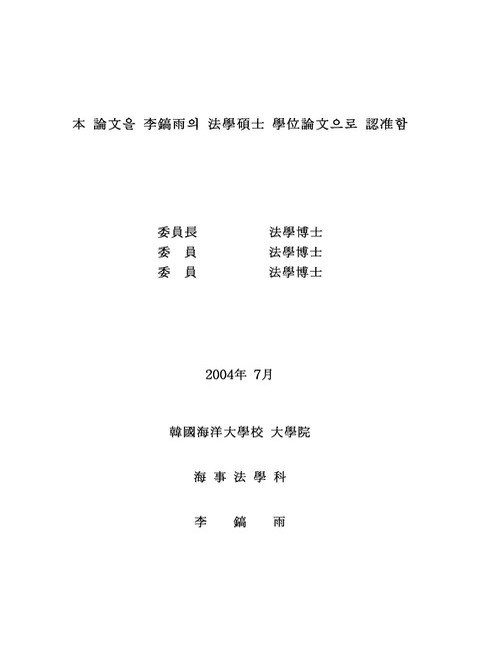 本 論文을 李鎬雨의 法學碩士 學位論文으로 認准함

委員長 法學博士
委 員 法學博士
委 員 法學博士

2004年 7月

韓國海洋大學校 大學院

海 事 法 學 科

李 鎬 雨